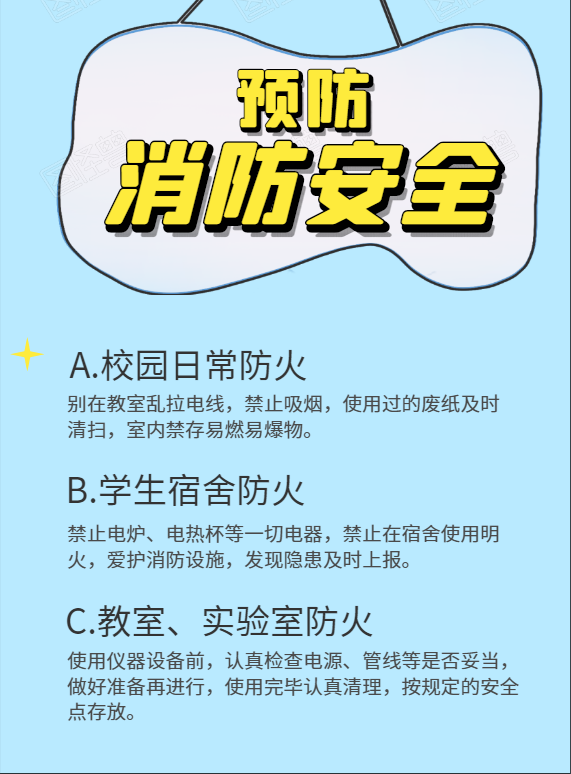 预防
消防安全

A.校园日常防火
别在教室乱拉电线，禁止吸烟，使用过的废纸及时清扫，室内禁存易燃易爆物。

B.学生宿舍防火
禁止电炉、电热杯等一切电器，禁止在宿舍使用明火，爱护消防设施，发现隐患及时上报。

C.教室、实验室防火
使用仪器设备前，认真检查电源、管线等是否妥当，做好准备再进行，使用完毕认真清理，按规定的安全点存放。